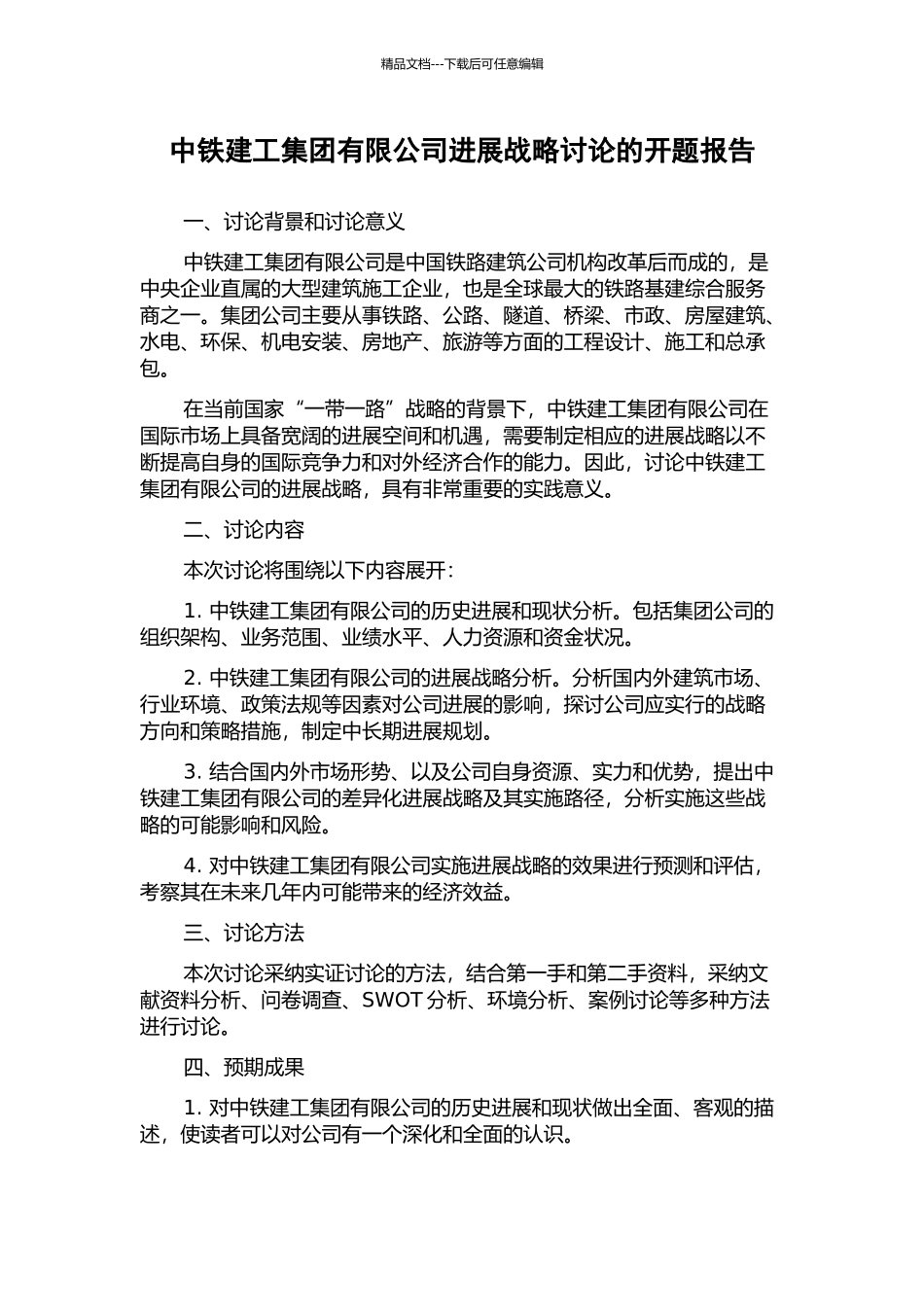 精品文档---下载后可任意编辑

中铁建工集团有限公司进展战略讨论的开题报告

一、讨论背景和讨论意义

中铁建工集团有限公司是中国铁路建筑公司机构改革后而成的，是中央企业直属的大型建筑施工企业，也是全球最大的铁路基建综合服务商之一。集团公司主要从事铁路、公路、隧道、桥梁、市政、房屋建筑、水电、环保、机电安装、房地产、旅游等方面的工程设计、施工和总承包。

在当前国家“一带一路”战略的背景下，中铁建工集团有限公司在国际市场上具备宽阔的进展空间和机遇，需要制定相应的进展战略以不断提高自身的国际竞争力和对外经济合作的能力。因此，讨论中铁建工集团有限公司的进展战略，具有非常重要的实践意义。

二、讨论内容

本次讨论将围绕以下内容展开：

1. 中铁建工集团有限公司的历史进展和现状分析。包括集团公司的组织架构、业务范围、业绩水平、人力资源和资金状况。

2. 中铁建工集团有限公司的进展战略分析。分析国内外建筑市场、行业环境、政策法规等因素对公司进展的影响，探讨公司应实行的战略方向和策略措施，制定中长期进展规划。

3. 结合国内外市场形势、以及公司自身资源、实力和优势，提出中铁建工集团有限公司的差异化进展战略及其实施路径，分析实施这些战略的可能影响和风险。

4. 对中铁建工集团有限公司实施进展战略的效果进行预测和评估，考察其在未来几年内可能带来的经济效益。

三、讨论方法

本次讨论采纳实证讨论的方法，结合第一手和第二手资料，采纳文献资料分析、问卷调查、SWOT 分析、环境分析、案例讨论等多种方法进行讨论。

四、预期成果

1. 对中铁建工集团有限公司的历史进展和现状做出全面、客观的描述，使读者可以对公司有一个深化和全面的认识。